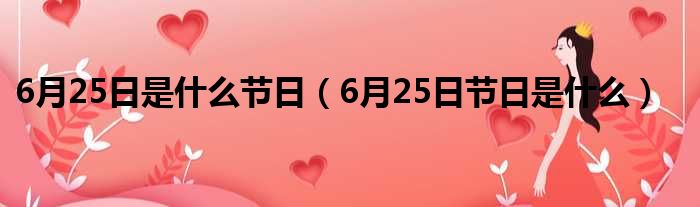 6月25日是什么节日（6月25日节日是什么）